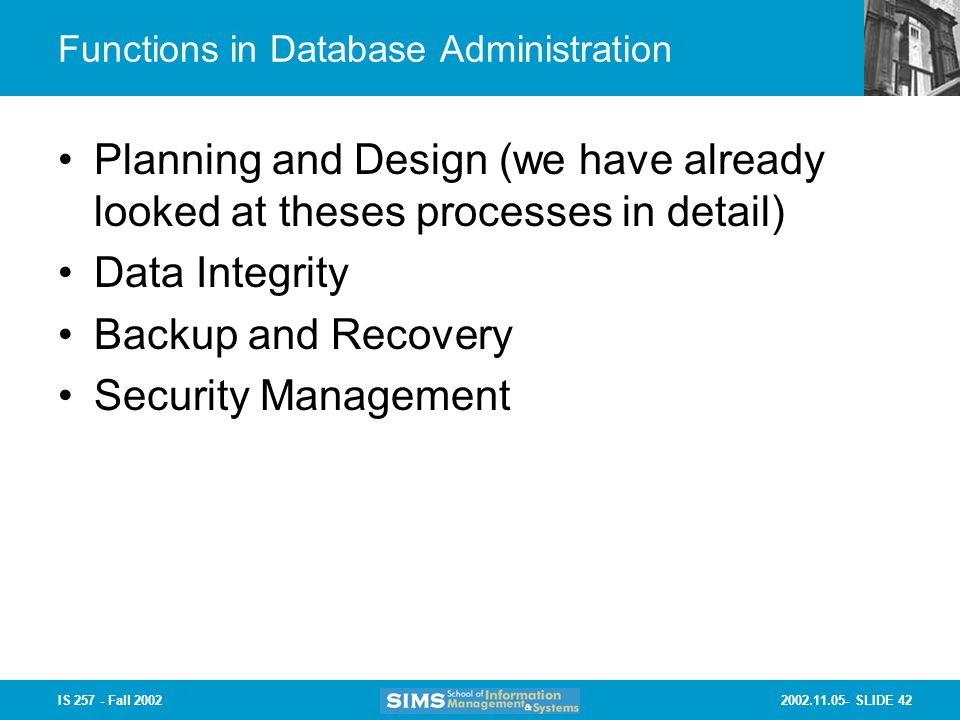 Functions in Database Administration

• Planning and Design (we have already looked at theses processes in detail)
• Data Integrity
• Backup and Recovery
• Security Management

IS 257 - Fall 2002

SIMS School of Information Management & Systems

2002.11.05- SLIDE 42